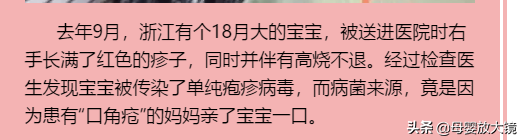 去年9月，浙江有个18月大的宝宝，被送进医院时右手长满了红色的疹子，同时并伴有高烧不退。经过检查医生发现宝宝被传染了单纯疱疹病毒，而病菌来源，竟是因为患有“口角疮”的妈妈亲了宝宝一口。

头条 @母婴放大镜